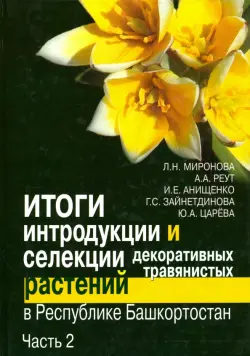 Л.Н. МИРОНОВА
А.А. РЕУТ
И.Е. АНИЩЕНКО
Г.С. ЗАЙНЕТДИНОВА
Ю.А. ЦАРЁВА

ИТОГИ интродукции и селекции декоративных травянистых растений в Республике Башкортостан

Часть 2